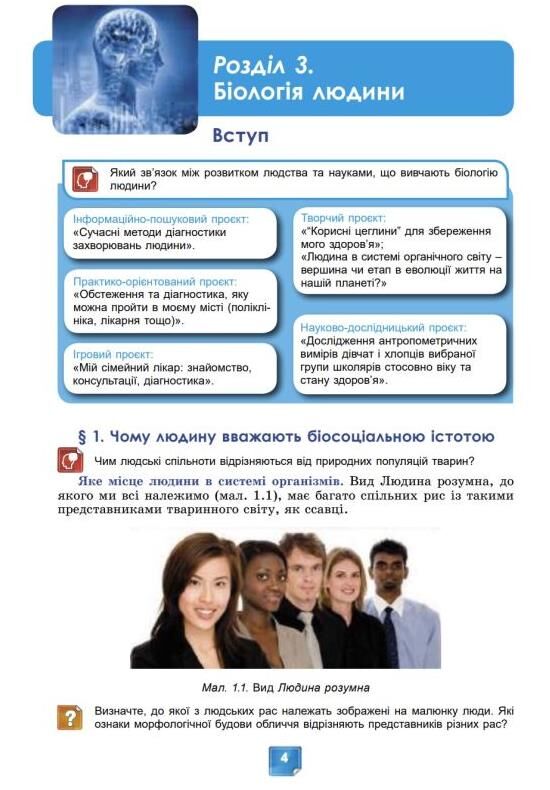 Розділ 3.
Біологія людини

Вступ

Який зв'язок між розвитком людства та науками, що вивчають біологію людини?

Інформаційно-пошуковий проєкт:
«Сучасні методи діагностики захворювань людини».

Практико-орієнтований проєкт:
«Обстеження та діагностика, яку можна пройти в моєму місті (поліклініка, лікарня тощо)».

Ігровий проєкт:
«Мій сімейний лікар: знайомство, консультації, діагностика».

Творчий проєкт:
«"Корисні цеглини" для збереження мого здоров'я»;
«Людина в системі органічного світу – вершина чи етап в еволюції життя на нашій планеті?»

Науково-дослідницький проєкт:
«Дослідження антропометричних вимірів дівчат і хлопців вибраної групи школярів стосовно віку та стану здоров'я».

§ 1. Чому людину вважають біосоціальною істотою

Чим людські спільноти відрізняються від природних популяцій тварин?

Яке місце людини в системі організмів. Вид Людина розумна, до якого ми всі належимо (мал. 1.1), має багато спільних рис із такими представниками тваринного світу, як ссавці.

Мал. 1.1. Вид Людина розумна

Визначте, до якої з людських рас належать зображені на малюнку люди. Які ознаки морфологічної будови обличчя відрізняють представників різних рас?

4